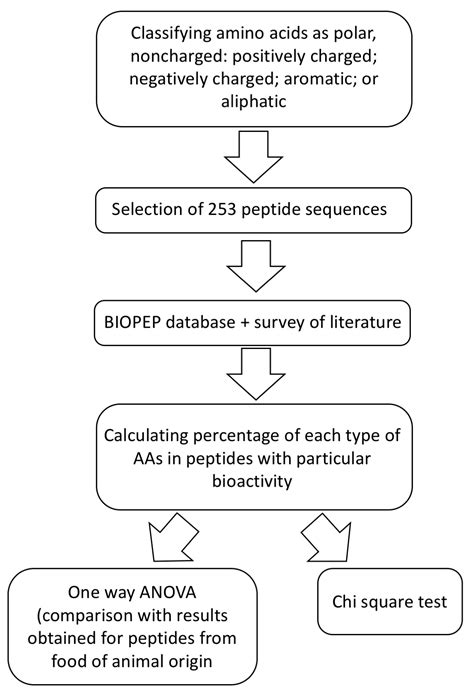 Classifying amino acids as polar, noncharged: positively charged; negatively charged; aromatic; or aliphatic

Selection of 253 peptide sequences

BIOPEP database + survey of literature

Calculating percentage of each type of AAs in peptides with particular bioactivity

One way ANOVA (comparison with results obtained for peptides from food of animal origin

Chi square test